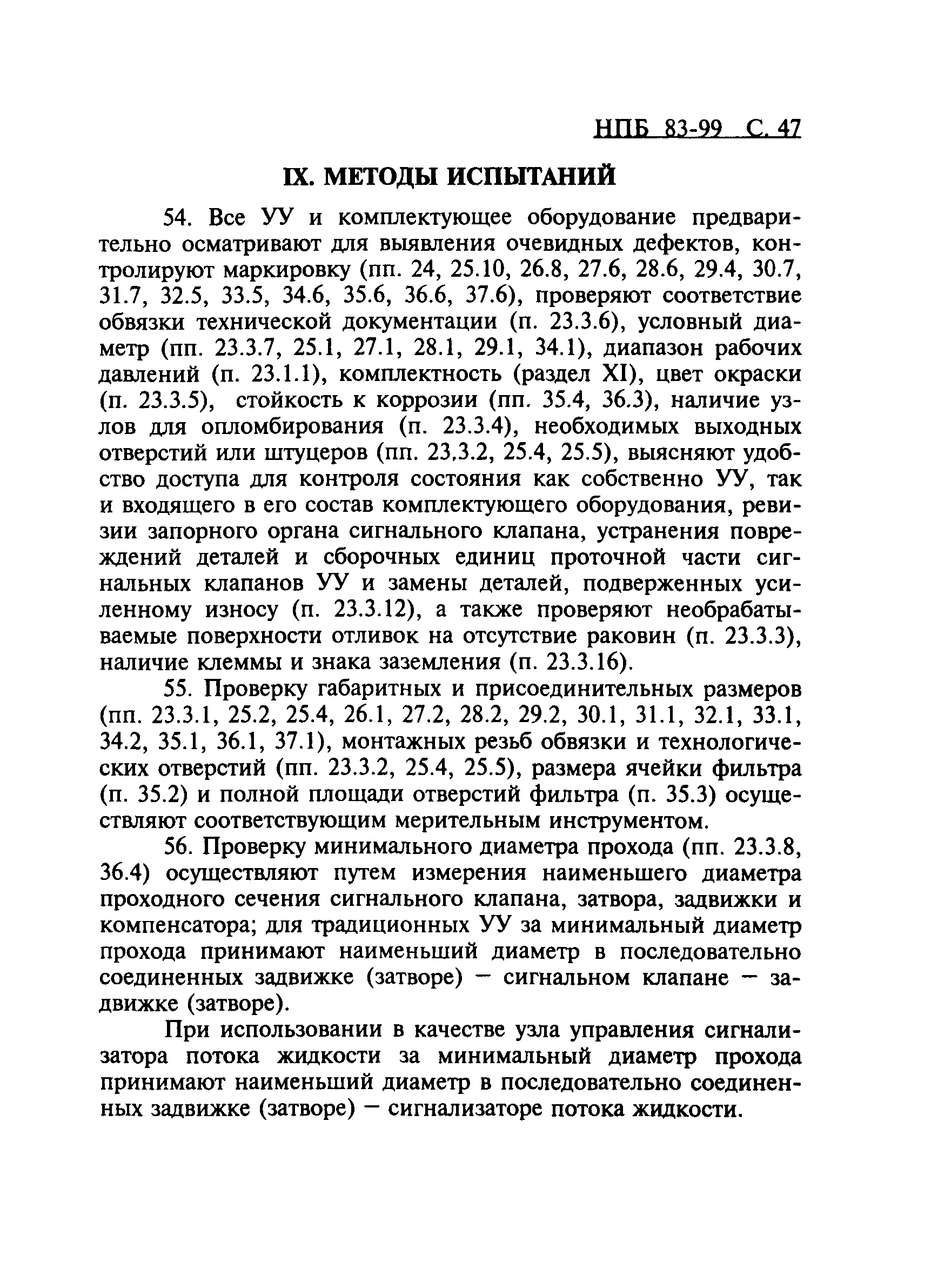 НПБ 83-99 С. 47

IX. МЕТОДЫ ИСПЫТАНИЙ

54. Все УУ и комплектующее оборудование предварительно осматривают для выявления очевидных дефектов, контролируют маркировку (пп. 24, 25.10, 26.8, 27.6, 28.6, 29.4, 30.7, 31.7, 32.5, 33.5, 34.6, 35.6, 36.6, 37.6), проверяют соответствие обвязки технической документации (п. 23.3.6), условный диаметр (пп. 23.3.7, 25.1, 27.1, 28.1, 29.1, 34.1), диапазон рабочих давлений (п. 23.1.1), комплектность (раздел XI), цвет окраски (п. 23.3.5), стойкость к коррозии (пп. 35.4, 36.3), наличие узлов для опломбирования (п. 23.3.4), необходимых выходных отверстий или штуцеров (пп. 23.3.2, 25.4, 25.5), выясняют удобство доступа для контроля состояния как собственно УУ, так и входящего в его состав комплектующего оборудования, ревизии запорного органа сигнального клапана, устранения повреждений деталей и сборочных единиц проточной части сигнальных клапанов УУ и замены деталей, подверженных усиленному износу (п. 23.3.12), а также проверяют необрабатываемые поверхности отливок на отсутствие раковин (п. 23.3.3), наличие клеммы и знака заземления (п. 23.3.16).

55. Проверку габаритных и присоединительных размеров (пп. 23.3.1, 25.2, 25.4, 26.1, 27.2, 28.2, 29.2, 30.1, 31.1, 32.1, 33.1, 34.2, 35.1, 36.1, 37.1), монтажных резьб обвязки и технологических отверстий (пп. 23.3.2, 25.4, 25.5), размера ячейки фильтра (п. 35.2) и полной площади отверстий фильтра (п. 35.3) осуществляют соответствующим мерительным инструментом.

56. Проверку минимального диаметра прохода (пп. 23.3.8, 36.4) осуществляют путем измерения наименьшего диаметра проходного сечения сигнального клапана, затвора, задвижки и компенсатора; для традиционных УУ за минимальный диаметр прохода принимают наименьший диаметр в последовательно соединенных задвижке (затворе) — сигнальном клапане — задвижке (затворе).

При использовании в качестве узла управления сигнализатора потока жидкости за минимальный диаметр прохода принимают наименьший диаметр в последовательно соединенных задвижке (затворе) — сигнализаторе потока жидкости.